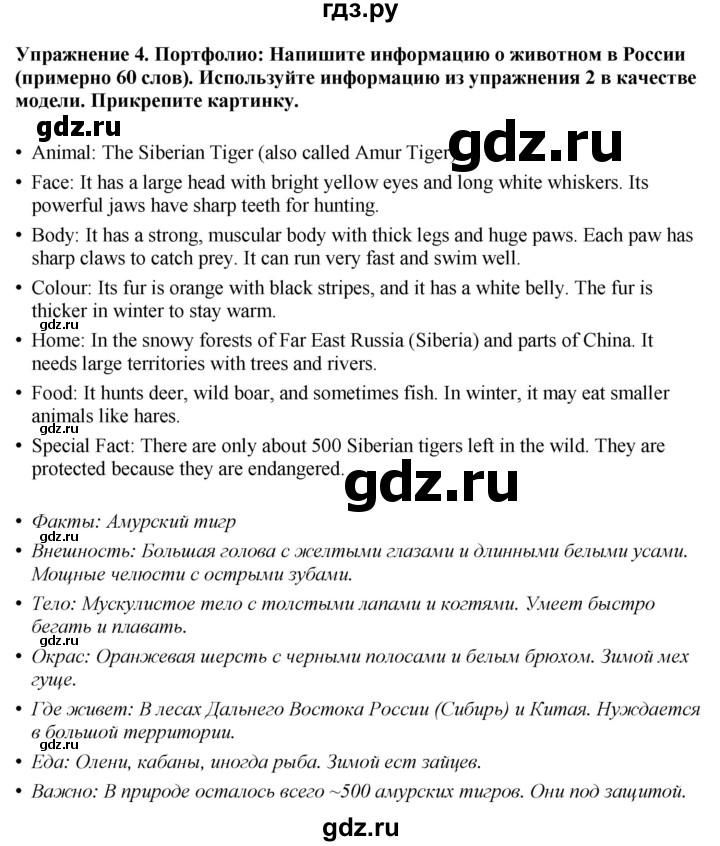 гдз.ру

Упражнение 4. Портфолио: Напишите информацию о животном в России (примерно 60 слов). Используйте информацию из упражнения 2 в качестве модели. Прикрепите картинку.

• Animal: The Siberian Tiger (also called Amur Tiger)
• Face: It has a large head with bright yellow eyes and long white whiskers. Its powerful jaws have sharp teeth for hunting.
• Body: It has a strong, muscular body with thick legs and huge paws. Each paw has sharp claws to catch prey. It can run very fast and swim well.
• Colour: Its fur is orange with black stripes, and it has a white belly. The fur is thicker in winter to stay warm.
• Home: In the snowy forests of Far East Russia (Siberia) and parts of China. It needs large territories with trees and rivers.
• Food: It hunts deer, wild boar, and sometimes fish. In winter, it may eat smaller animals like hares.
• Special Fact: There are only about 500 Siberian tigers left in the wild. They are protected because they are endangered.

• Факты: Амурский тигр
• Внешность: Большая голова с желтыми глазами и длинными белыми усами. Мощные челюсти с острыми зубами.
• Тело: Мускулистое тело с толстыми лапами и когтями. Умеет быстро бегать и плавать.
• Окрас: Оранжевая шерсть с черными полосами и белым брюхом. Зимой мех гуще.
• Где живет: В лесах Дальнего Востока России (Сибирь) и Китая. Нуждается в большой территории.
• Еда: Олени, кабаны, иногда рыба. Зимой ест зайцев.
• Важно: В природе осталось всего ~500 амурских тигров. Они под защитой.

gdz.ru